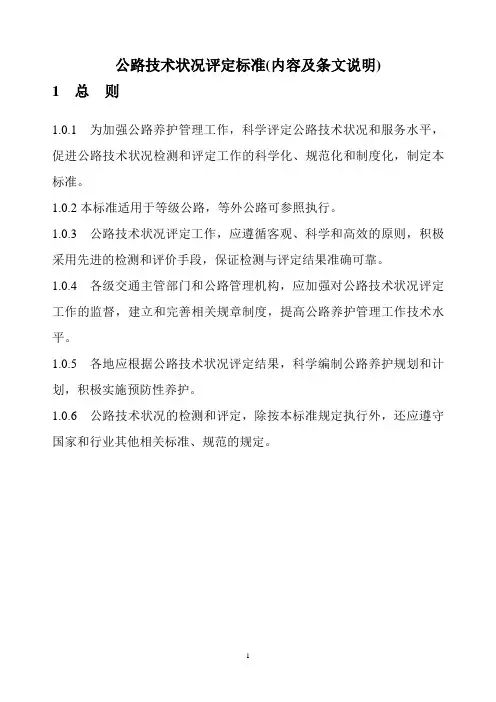 公路技术状况评定标准(内容及条文说明)

1　总　则

1.0.1　为加强公路养护管理工作，科学评定公路技术状况和服务水平，促进公路技术状况检测和评定工作的科学化、规范化和制度化，制定本标准。

1.0.2 本标准适用于等级公路，等外公路可参照执行。

1.0.3　公路技术状况评定工作，应遵循客观、科学和高效的原则，积极采用先进的检测和评价手段，保证检测与评定结果准确可靠。

1.0.4　各级交通主管部门和公路管理机构，应加强对公路技术状况评定工作的监督，建立和完善相关规章制度，提高公路养护管理工作技术水平。

1.0.5　各地应根据公路技术状况评定结果，科学编制公路养护规划和计划，积极实施预防性养护。

1.0.6　公路技术状况的检测和评定，除按本标准规定执行外，还应遵守国家和行业其他相关标准、规范的规定。

1